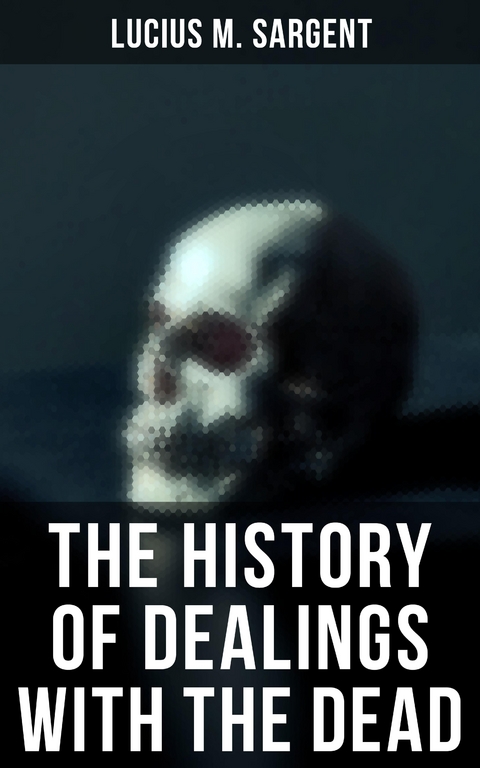 LUCIUS M. SARGENT

THE HISTORY OF DEALINGS WITH THE DEAD